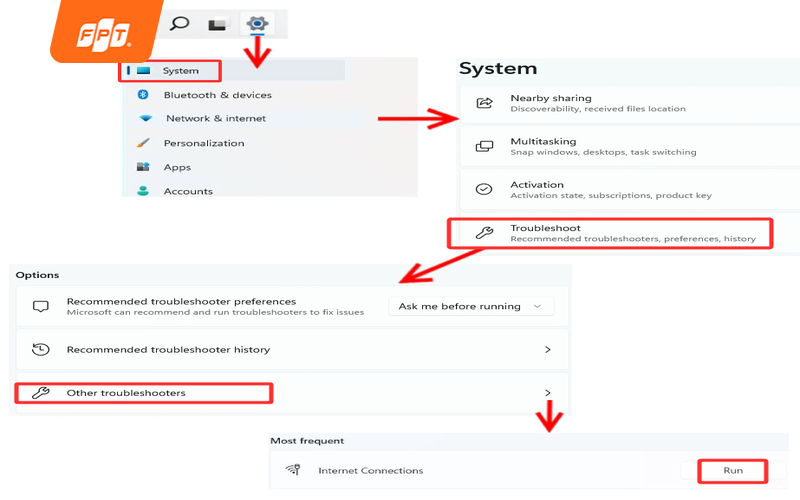 FPT

System

Bluetooth & devices

Network & internet

Personalization

Apps

Accounts

System

Nearby sharing
Discoverability, received files location

Multitasking
Snap windows, desktops, task switching

Activation
Activation state, subscriptions, product key

Troubleshoot
Recommended troubleshooters, preferences, history

Options

Recommended troubleshooter preferences
Microsoft can recommend and run troubleshooters to fix issues

Ask me before running

Recommended troubleshooter history

Other troubleshooters

Most frequent

Internet Connections

Run